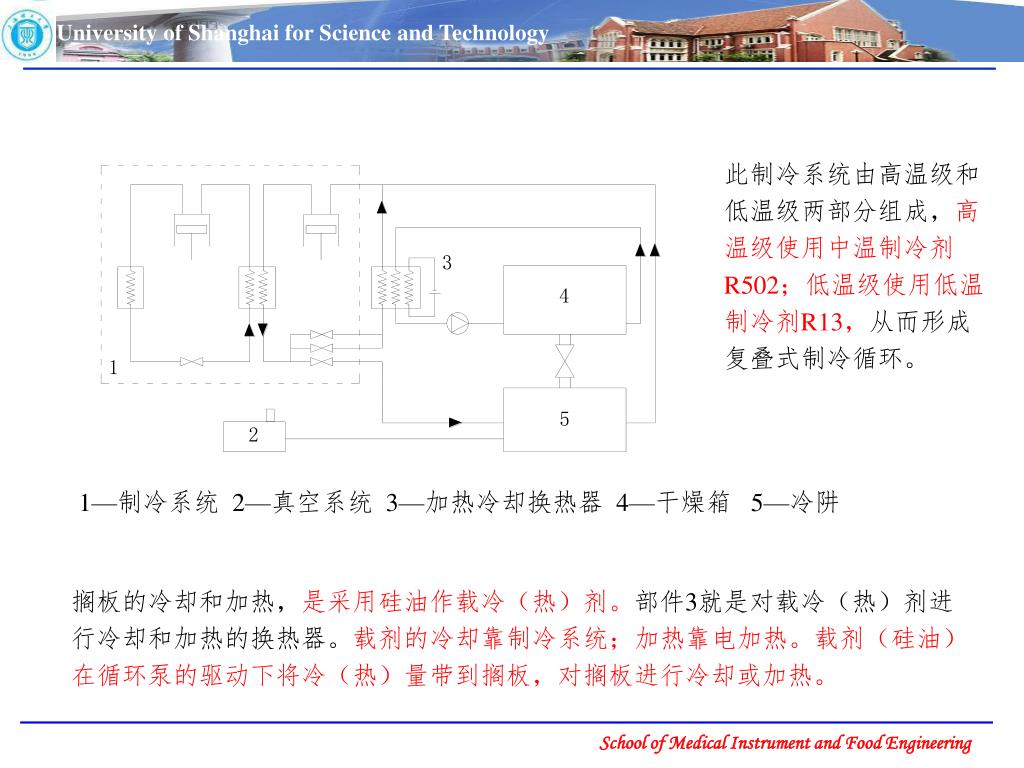 University of Shanghai for Science and Technology

3

4

1

5

2

此制冷系统由高温级和低温级两部分组成，高温级使用中温制冷剂R502；低温级使用低温制冷剂R13，从而形成复叠式制冷循环。

1—制冷系统 2—真空系统 3—加热冷却换热器 4—干燥箱 5—冷阱

搁板的冷却和加热，是采用硅油作载冷（热）剂。部件3就是对载冷（热）剂进行冷却和加热的换热器。载剂的冷却靠制冷系统；加热靠电加热。载剂（硅油）在循环泵的驱动下将冷（热）量带到搁板，对搁板进行冷却或加热。

School of Medical Instrument and Food Engineering